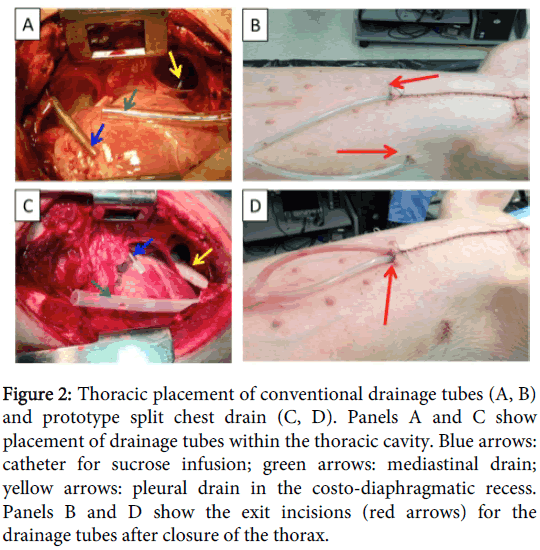 A

B

C

D

Figure 2: Thoracic placement of conventional drainage tubes (A, B) and prototype split chest drain (C, D). Panels A and C show placement of drainage tubes within the thoracic cavity. Blue arrows: catheter for sucrose infusion; green arrows: mediastinal drain; yellow arrows: pleural drain in the costo-diaphragmatic recess. Panels B and D show the exit incisions (red arrows) for the drainage tubes after closure of the thorax.